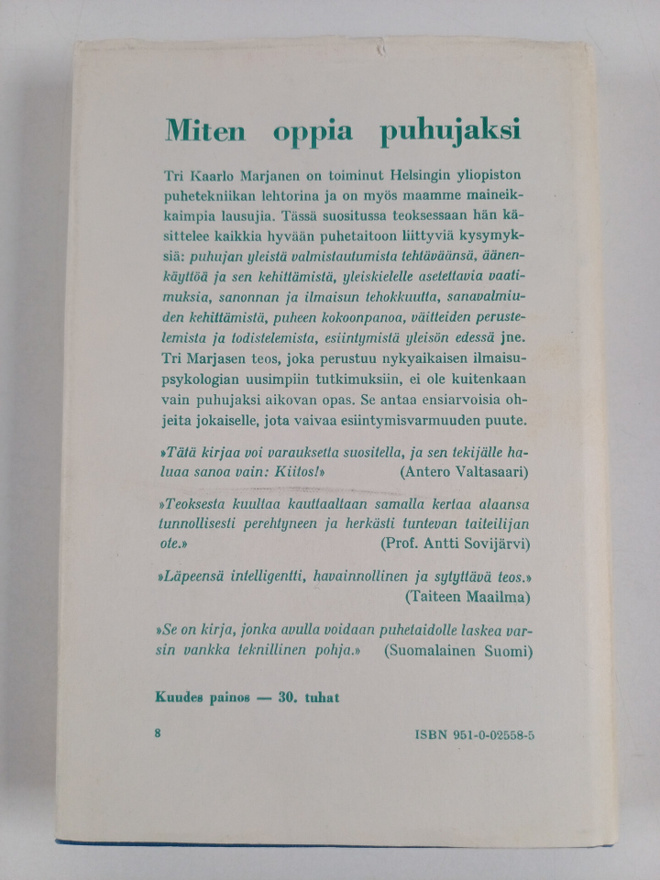 Miten oppia puhujaksi

Tri Kaarlo Marjanen on toiminut Helsingin yliopiston puhetekniikan lehtorina ja on myös maamme maineikkaimpia lausujia. Tässä suositussa teoksessaan hän käsittelee kaikkia hyvään puhetaitoon liittyviä kysymyksiä: puhujan yleistä valmistautumista tehtäväänsä, äänenkäyttöä ja sen kehittämistä, yleiskielelle asetettavia vaatimuksia, sanonnan ja ilmaisun tehokkuutta, sanavalmiuden kehittämistä, puheen kokoonpanoa, väitteiden perustelemista ja todistelemista, esiintymistä yleisön edessä jne. Tri Marjasen teos, joka perustuu nykyaikaisen ilmaisupsykologian uusimpiin tutkimuksiin, ei ole kuitenkaan vain puhujaksi aikovan opas. Se antaa ensiarvoisia ohjeita jokaiselle, jota vaivaa esiintymisvarmuuden puute.

»Tätä kirjaa voi varauksetta suositella, ja sen tekijälle haluaa sanoa vain: Kiitos!» (Antero Valtasaari)

»Teoksesta kuultaa kauttaaltaan samalla kertaa alaansa tunnollisesti perehtyneen ja herkästi tuntevan taiteilijan ote.» (Prof. Antti Sovijärvi)

»Läpeensä intelligentti, havainnollinen ja sytyttävä teos.» (Taiteen Maailma)

»Se on kirja, jonka avulla voidaan puhetaidolle laskea varsin vankka teknillinen pohja.» (Suomalainen Suomi)

Kuudes painos — 30. tuhat

8

ISBN 951-0-02558-5